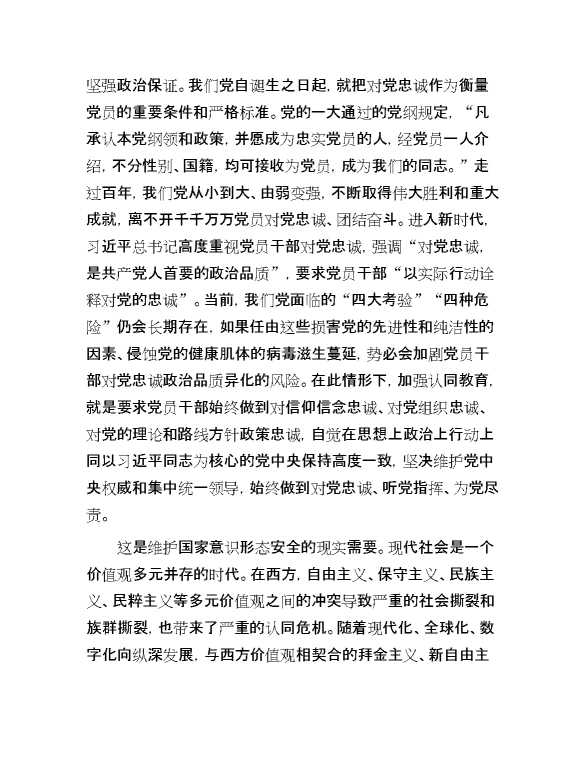 坚强政治保证。我们党自诞生之日起，就把对党忠诚作为衡量党员的重要条件和严格标准。党的一大通过的党纲规定，“凡承认本党纲领和政策，并愿成为忠实党员的人，经党员一人介绍，不分性别、国籍，均可接收为党员，成为我们的同志。”走过百年，我们党从小到大、由弱变强，不断取得伟大胜利和重大成就，离不开千千万万党员对党忠诚、团结奋斗。进入新时代，习近平总书记高度重视党员干部对党忠诚，强调“对党忠诚，是共产党人首要的政治品质”，要求党员干部“以实际行动诠释对党的忠诚”。当前，我们党面临的“四大考验”“四种危险”仍会长期存在，如果任由这些损害党的先进性和纯洁性的因素、侵蚀党的健康肌体的病毒滋生蔓延，势必会加剧党员干部对党忠诚政治品质异化的风险。在此情形下，加强认同教育，就是要求党员干部始终做到对信仰信念忠诚、对党组织忠诚、对党的理论和路线方针政策忠诚，自觉在思想上政治上行动上同以习近平同志为核心的党中央保持高度一致，坚决维护党中央权威和集中统一领导，始终做到对党忠诚、听党指挥、为党尽责。

这是维护国家意识形态安全的现实需要。现代社会是一个价值观多元并存的时代。在西方，自由主义、保守主义、民族主义、民粹主义等多元价值观之间的冲突导致严重的社会撕裂和族群撕裂，也带来了严重的认同危机。随着现代化、全球化、数字化向纵深发展，与西方价值观相契合的拜金主义、新自由主